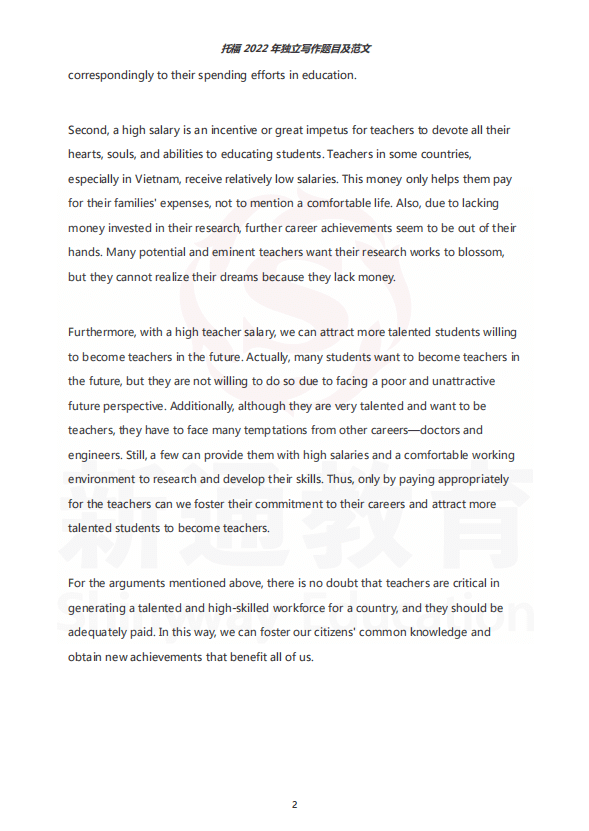 托福 2022 年独立写作题目及范文

correspondingly to their spending efforts in education.

Second, a high salary is an incentive or great impetus for teachers to devote all their hearts, souls, and abilities to educating students. Teachers in some countries, especially in Vietnam, receive relatively low salaries. This money only helps them pay for their families' expenses, not to mention a comfortable life. Also, due to lacking money invested in their research, further career achievements seem to be out of their hands. Many potential and eminent teachers want their research works to blossom, but they cannot realize their dreams because they lack money.

Furthermore, with a high teacher salary, we can attract more talented students willing to become teachers in the future. Actually, many students want to become teachers in the future, but they are not willing to do so due to facing a poor and unattractive future perspective. Additionally, although they are very talented and want to be teachers, they have to face many temptations from other careers—doctors and engineers. Still, a few can provide them with high salaries and a comfortable working environment to research and develop their skills. Thus, only by paying appropriately for the teachers can we foster their commitment to their careers and attract more talented students to become teachers.

For the arguments mentioned above, there is no doubt that teachers are critical in generating a talented and high-skilled workforce for a country, and they should be adequately paid. In this way, we can foster our citizens' common knowledge and obtain new achievements that benefit all of us.

新通教育
Shinyway Education

2